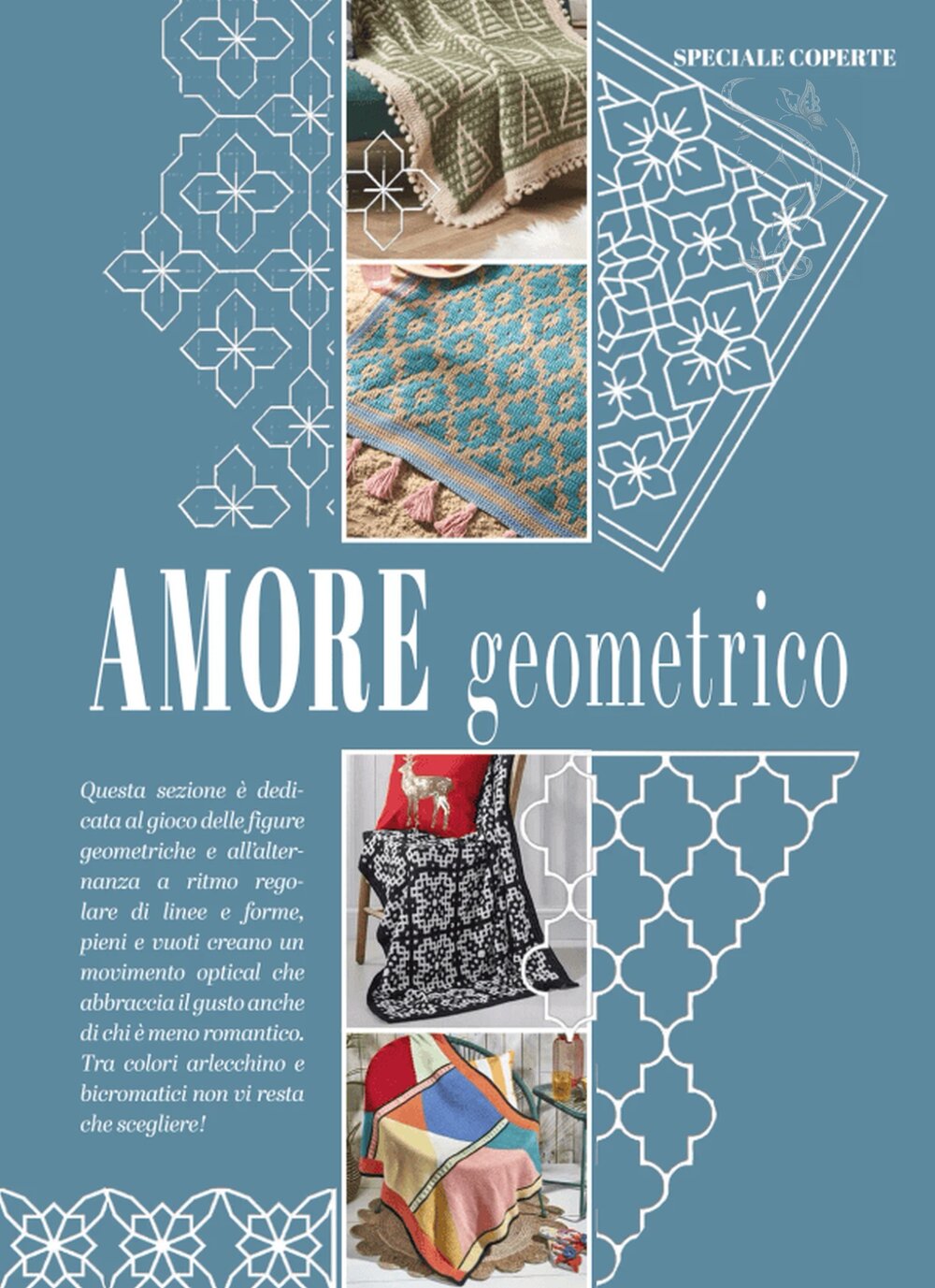 SPECIALE COPERTE

AMORE geometrico

Questa sezione è dedicata al gioco delle figure geometriche e all'alternanza a ritmo regolare di linee e forme, pieni e vuoti creano un movimento optical che abbraccia il gusto anche di chi è meno romantico. Tra colori arlecchino e bicromatici non vi resta che scegliere!